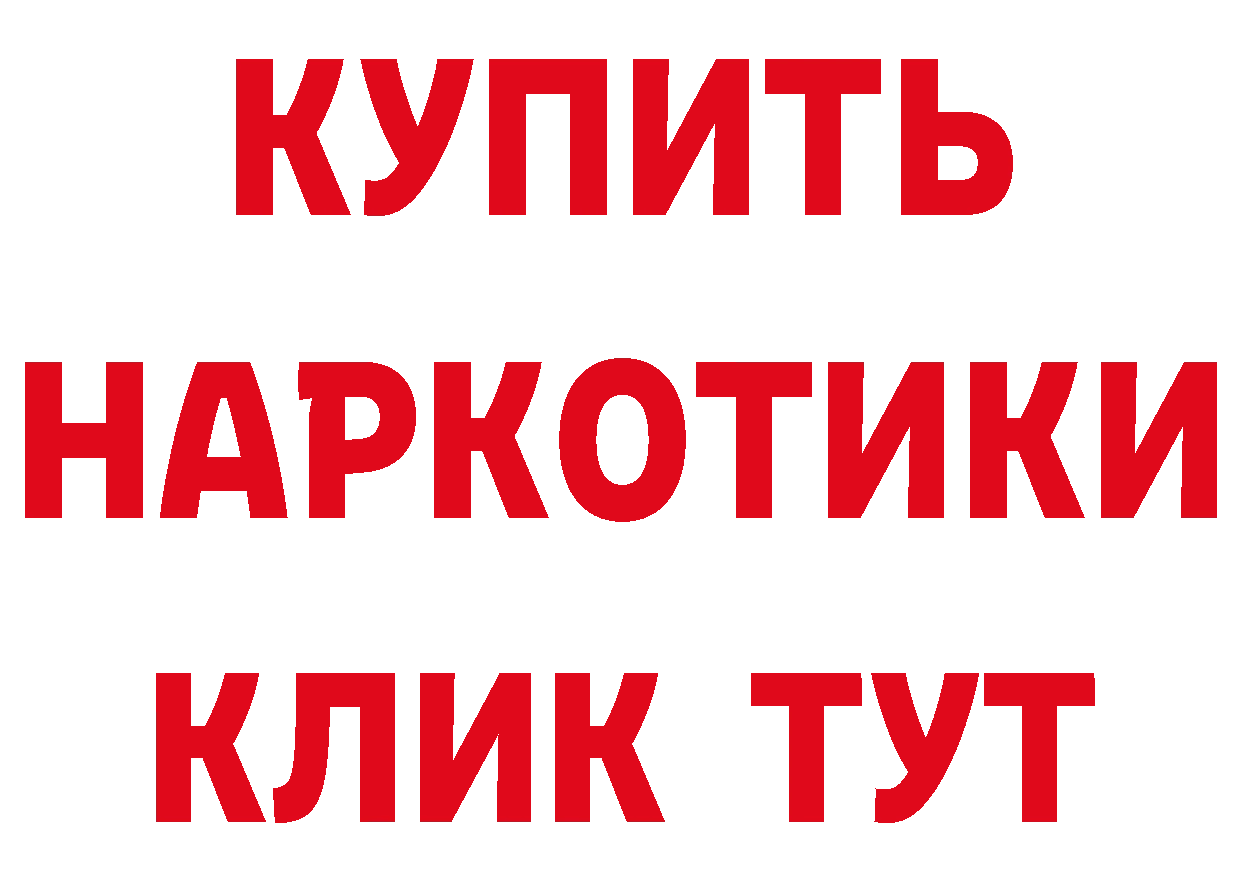 КУПИТЬ
НАРКОТИКИ
КЛИК ТУТ